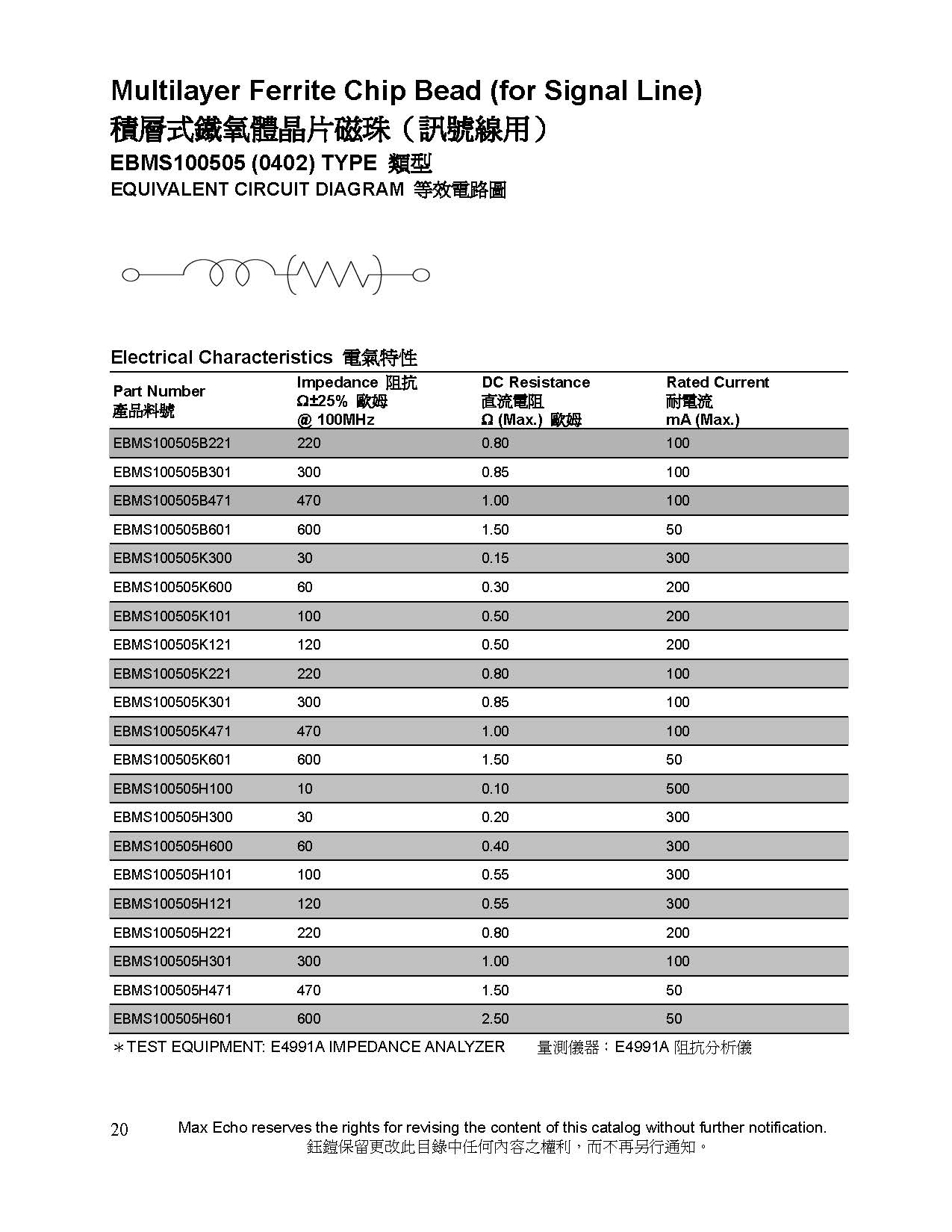 Multilayer Ferrite Chip Bead (for Signal Line)
積層式鐵氧體晶片磁珠（訊號線用）
EBMS100505 (0402) TYPE 類型
EQUIVALENT CIRCUIT DIAGRAM 等效電路圖

Electrical Characteristics 電氣特性

| Part Number 產品料號 | Impedance 阻抗 Ω±25% 歐姆 @ 100MHz | DC Resistance 直流電阻 Ω (Max.) 歐姆 | Rated Current 耐電流 mA (Max.) |
|---|---|---|---|
| EBMS100505B221 | 220 | 0.80 | 100 |
| EBMS100505B301 | 300 | 0.85 | 100 |
| EBMS100505B471 | 470 | 1.00 | 100 |
| EBMS100505B601 | 600 | 1.50 | 50 |
| EBMS100505K300 | 30 | 0.15 | 300 |
| EBMS100505K600 | 60 | 0.30 | 200 |
| EBMS100505K101 | 100 | 0.50 | 200 |
| EBMS100505K121 | 120 | 0.50 | 200 |
| EBMS100505K221 | 220 | 0.80 | 100 |
| EBMS100505K301 | 300 | 0.85 | 100 |
| EBMS100505K471 | 470 | 1.00 | 100 |
| EBMS100505K601 | 600 | 1.50 | 50 |
| EBMS100505H100 | 10 | 0.10 | 500 |
| EBMS100505H300 | 30 | 0.20 | 300 |
| EBMS100505H600 | 60 | 0.40 | 300 |
| EBMS100505H101 | 100 | 0.55 | 300 |
| EBMS100505H121 | 120 | 0.55 | 300 |
| EBMS100505H221 | 220 | 0.80 | 200 |
| EBMS100505H301 | 300 | 1.00 | 100 |
| EBMS100505H471 | 470 | 1.50 | 50 |
| EBMS100505H601 | 600 | 2.50 | 50 |

＊TEST EQUIPMENT: E4991A IMPEDANCE ANALYZER 量測儀器：E4991A 阻抗分析儀

20 Max Echo reserves the rights for revising the content of this catalog without further notification.
鈺鎧保留更改此目錄中任何內容之權利，而不再另行通知。